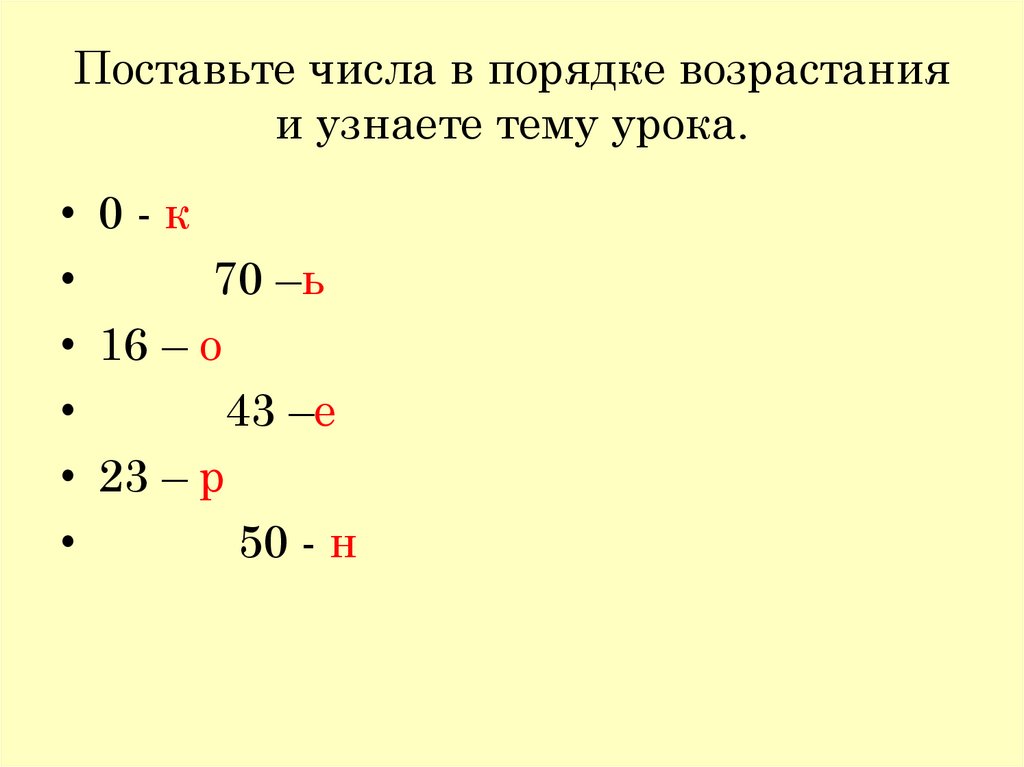 Поставьте числа в порядке возрастания и узнаете тему урока.

• 0 - к
• 70 –ь
• 16 – о
• 43 –е
• 23 – р
• 50 - н